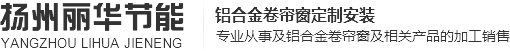 扬州丽华节能
YANGZHOU LIHUA JIENENG

铝合金卷帘窗定制安装
专业从事及铝合金卷帘窗及相关产品的加工销售